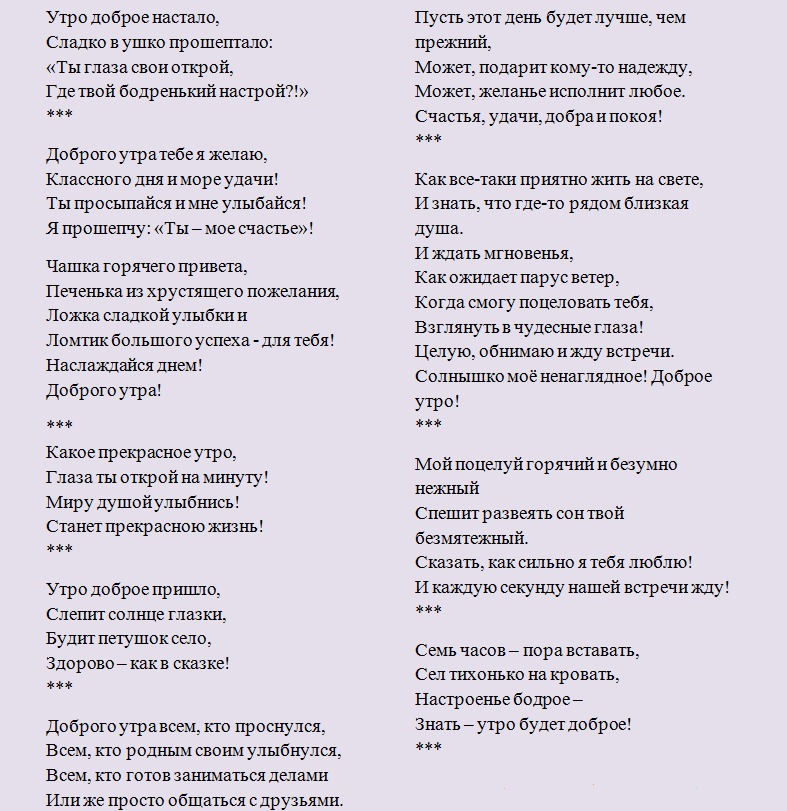 Утро доброе настало,
Сладко в ушко прошептало:
«Ты глаза свои открой,
Где твой бодренький настрой?!»
***

Доброго утра тебе я желаю,
Классного дня и море удачи!
Ты просыпайся и мне улыбайся!
Я прошепчу: «Ты – мое счастье»!

Чашка горячего привета,
Печенька из хрустящего пожелания,
Ложка сладкой улыбки и
Ломтик большого успеха - для тебя!
Наслаждайся днем!
Доброго утра!

***
Какое прекрасное утро,
Глаза ты открой на минуту!
Миру душой улыбнись!
Станет прекрасною жизнь!
***

Утро доброе пришло,
Слепит солнце глазки,
Будит петушок село,
Здорово – как в сказке!
***

Доброго утра всем, кто проснулся,
Всем, кто родным своим улыбнулся,
Всем, кто готов заниматься делами
Или же просто общаться с друзьями.

Пусть этот день будет лучше, чем прежний,
Может, подарит кому-то надежду,
Может, желанье исполнит любое.
Счастья, удачи, добра и покоя!
***

Как все-таки приятно жить на свете,
И знать, что где-то рядом близкая душа.
И ждать мгновенья,
Как ожидает парус ветер,
Когда смогу поцеловать тебя,
Взглянуть в чудесные глаза!
Целую, обнимаю и жду встречи.
Солнышко моё ненаглядное! Доброе утро!
***

Мой поцелуй горячий и безумно нежный
Спешит развеять сон твой безмятежный.
Сказать, как сильно я тебя люблю!
И каждую секунду нашей встречи жду!
***

Семь часов – пора вставать,
Сел тихонько на кровать,
Настроенье бодрое –
Знать – утро будет доброе!
***